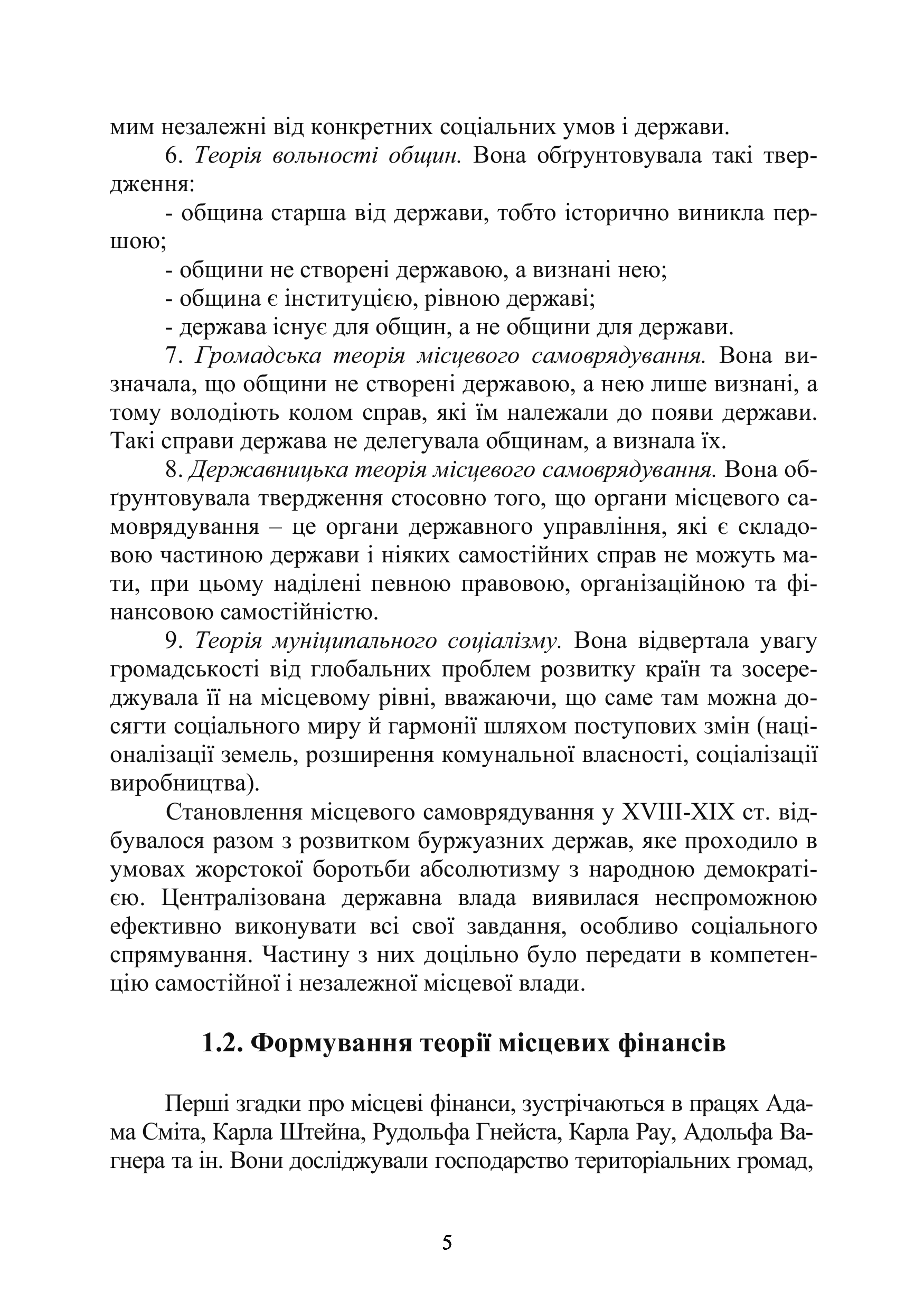 мим незалежні від конкретних соціальних умов і держави.

6. Теорія вольності общин. Вона обґрунтовувала такі твердження:

- община старша від держави, тобто історично виникла першою;

- общини не створені державою, а визнані нею;

- община є інституцією, рівною державі;

- держава існує для общин, а не общини для держави.

7. Громадська теорія місцевого самоврядування. Вона визначала, що общини не створені державою, а нею лише визнані, а тому володіють колом справ, які їм належали до появи держави. Такі справи держава не делегувала общинам, а визнала їх.

8. Державницька теорія місцевого самоврядування. Вона обґрунтовувала твердження стосовно того, що органи місцевого самоврядування – це органи державного управління, які є складовою частиною держави і ніяких самостійних справ не можуть мати, при цьому наділені певною правовою, організаційною та фінансовою самостійністю.

9. Теорія муніципального соціалізму. Вона відвертала увагу громадськості від глобальних проблем розвитку країн та зосереджувала її на місцевому рівні, вважаючи, що саме там можна досягти соціального миру й гармонії шляхом поступових змін (націоналізації земель, розширення комунальної власності, соціалізації виробництва).

Становлення місцевого самоврядування у XVIII-XIX ст. відбувалося разом з розвитком буржуазних держав, яке проходило в умовах жорстокої боротьби абсолютизму з народною демократією. Централізована державна влада виявилася неспроможною ефективно виконувати всі свої завдання, особливо соціального спрямування. Частину з них доцільно було передати в компетенцію самостійної і незалежної місцевої влади.

1.2. Формування теорії місцевих фінансів

Перші згадки про місцеві фінанси, зустрічаються в працях Адама Сміта, Карла Штейна, Рудольфа Гнейста, Карла Рау, Адольфа Вагнера та ін. Вони досліджували господарство територіальних громад,

5